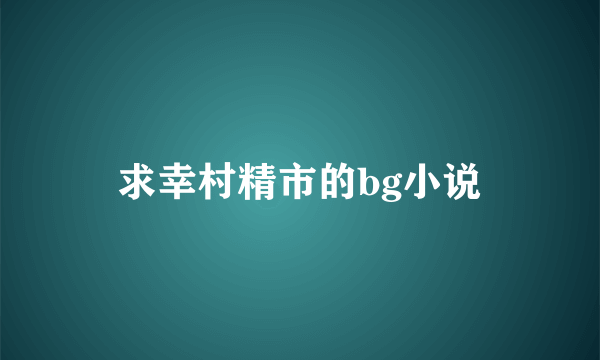 求幸村精市的bg小说